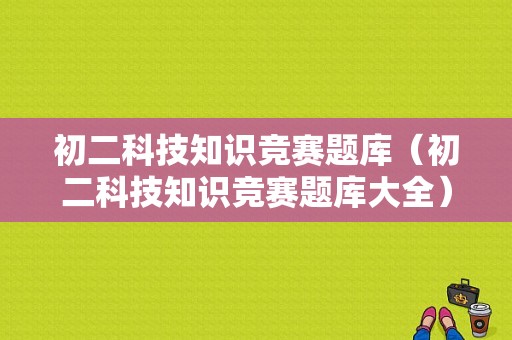 初二科技知识竞赛题库（初二科技知识竞赛题库大全）